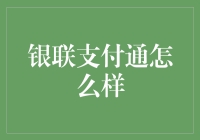 银联支付通怎么样